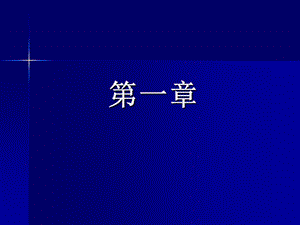 第一章